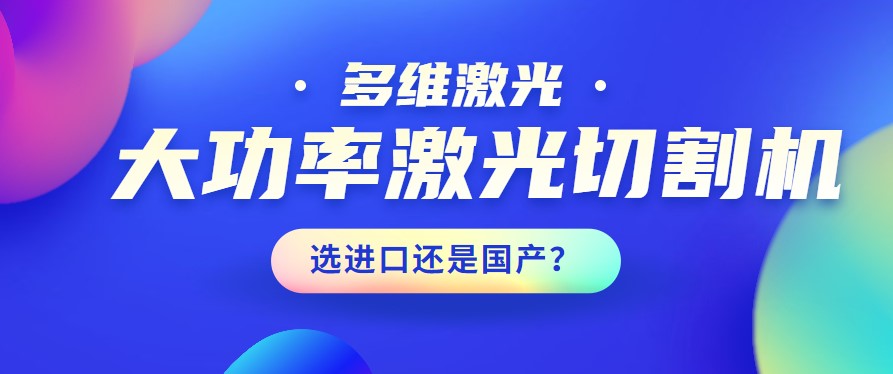 · 多维激光 ·

大功率激光切割机

选进口还是国产？